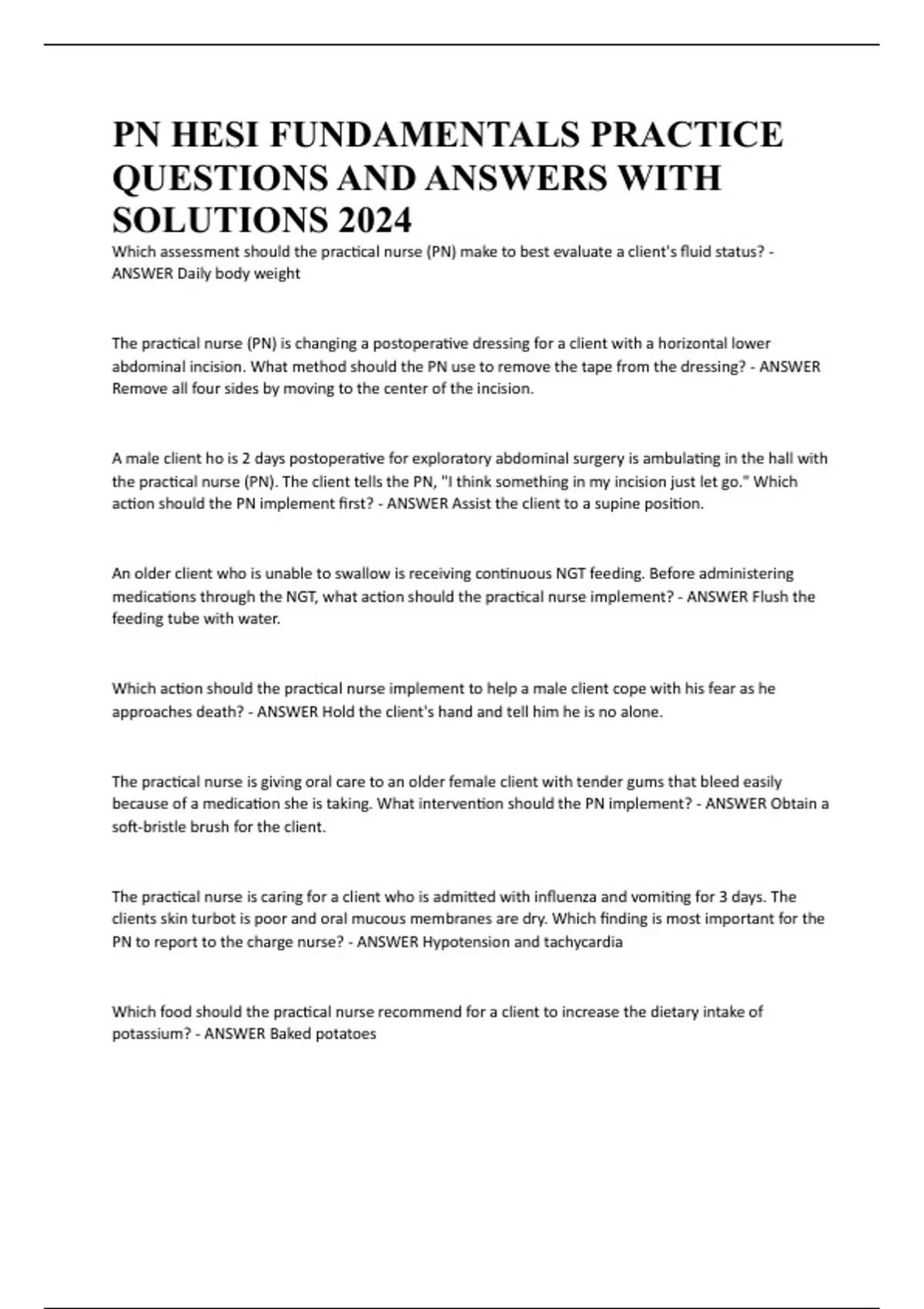 PN HESI FUNDAMENTALS PRACTICE QUESTIONS AND ANSWERS WITH SOLUTIONS 2024

Which assessment should the practical nurse (PN) make to best evaluate a client's fluid status? - ANSWER Daily body weight

The practical nurse (PN) is changing a postoperative dressing for a client with a horizontal lower abdominal incision. What method should the PN use to remove the tape from the dressing? - ANSWER Remove all four sides by moving to the center of the incision.

A male client ho is 2 days postoperative for exploratory abdominal surgery is ambulating in the hall with the practical nurse (PN). The client tells the PN, "I think something in my incision just let go." Which action should the PN implement first? - ANSWER Assist the client to a supine position.

An older client who is unable to swallow is receiving continuous NGT feeding. Before administering medications through the NGT, what action should the practical nurse implement? - ANSWER Flush the feeding tube with water.

Which action should the practical nurse implement to help a male client cope with his fear as he approaches death? - ANSWER Hold the client's hand and tell him he is no alone.

The practical nurse is giving oral care to an older female client with tender gums that bleed easily because of a medication she is taking. What intervention should the PN implement? - ANSWER Obtain a soft-bristle brush for the client.

The practical nurse is caring for a client who is admitted with influenza and vomiting for 3 days. The clients skin turbot is poor and oral mucous membranes are dry. Which finding is most important for the PN to report to the charge nurse? - ANSWER Hypotension and tachycardia

Which food should the practical nurse recommend for a client to increase the dietary intake of potassium? - ANSWER Baked potatoes